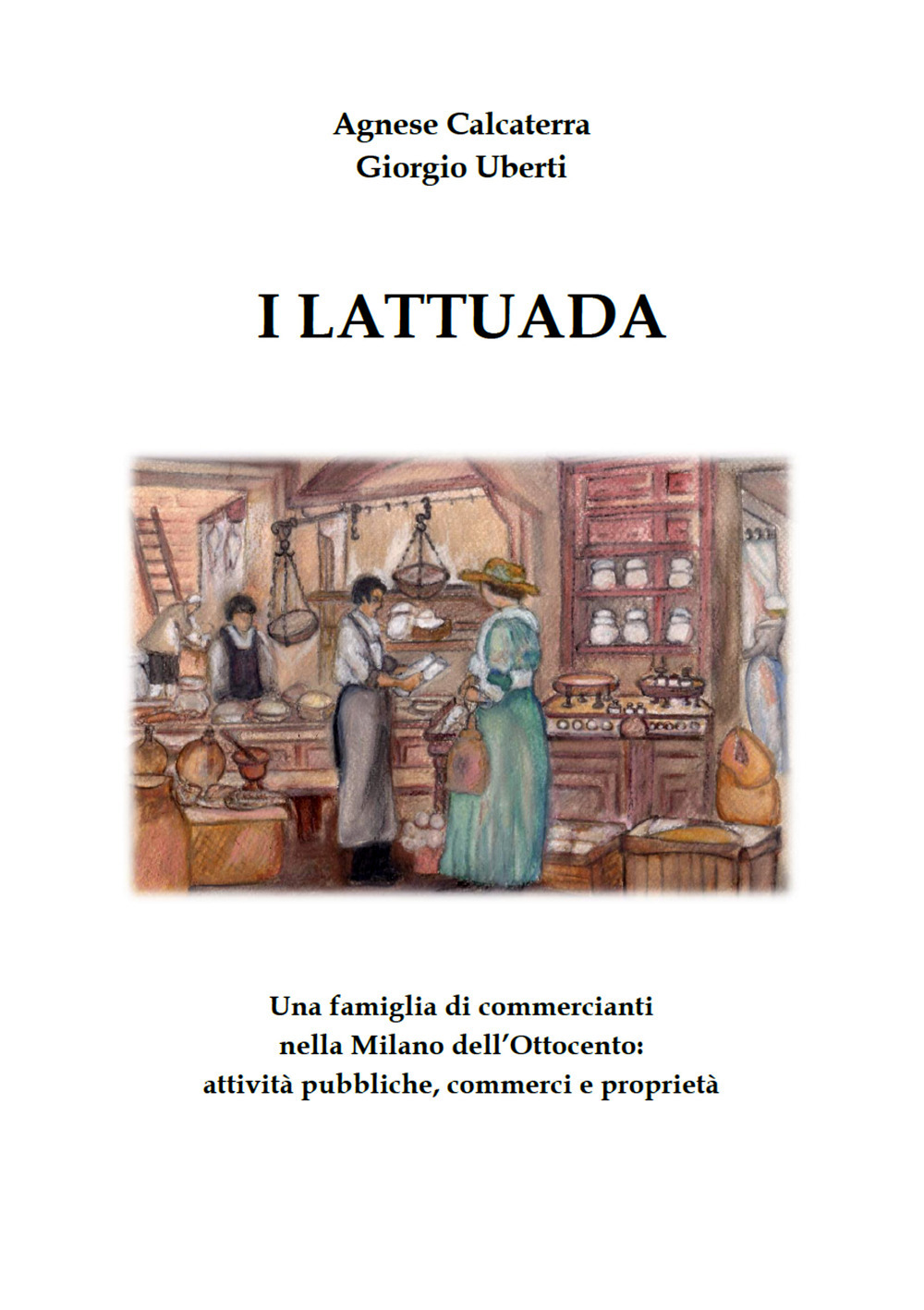 Agnese Calcaterra
Giorgio Uberti

I LATTUADA

Una famiglia di commercianti
nella Milano dell'Ottocento:
attività pubbliche, commerci e proprietà